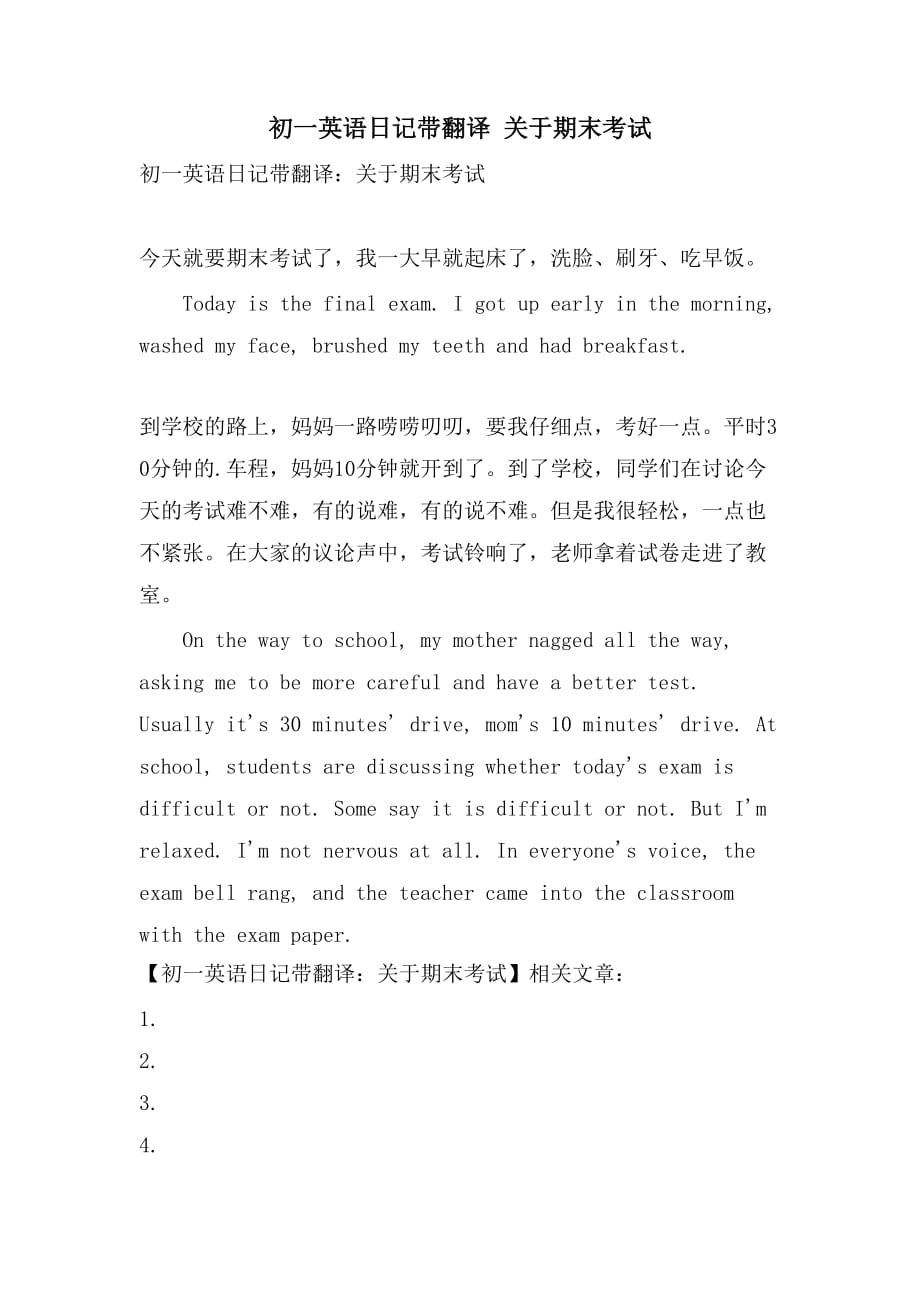 初一英语日记带翻译 关于期末考试

初一英语日记带翻译：关于期末考试

今天就要期末考试了，我一大早就起床了，洗脸、刷牙、吃早饭。

Today is the final exam. I got up early in the morning, washed my face, brushed my teeth and had breakfast.

到学校的路上，妈妈一路唠唠叨叨，要我仔细点，考好一点。平时30分钟的.车程，妈妈10分钟就开到了。到了学校，同学们在讨论今天的考试难不难，有的说难，有的说不难。但是我很轻松，一点也不紧张。在大家的议论声中，考试铃响了，老师拿着试卷走进了教室。

On the way to school, my mother nagged all the way, asking me to be more careful and have a better test. Usually it's 30 minutes' drive, mom's 10 minutes' drive. At school, students are discussing whether today's exam is difficult or not. Some say it is difficult or not. But I'm relaxed. I'm not nervous at all. In everyone's voice, the exam bell rang, and the teacher came into the classroom with the exam paper.

【初一英语日记带翻译：关于期末考试】相关文章：

1.

2.

3.

4.